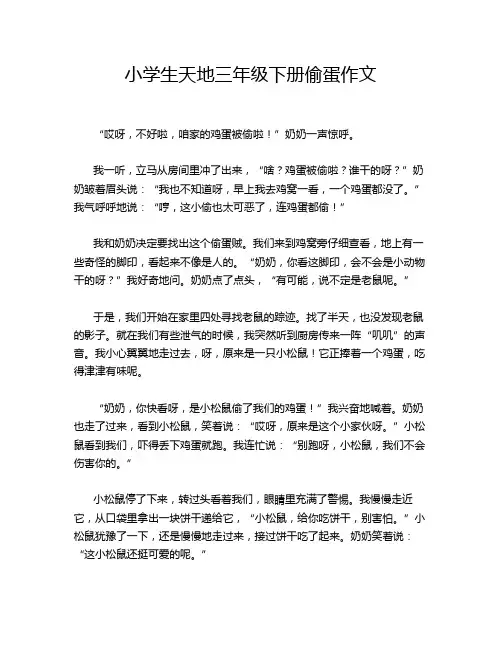 小学生天地三年级下册偷蛋作文

“哎呀，不好啦，咱家的鸡蛋被偷啦！”奶奶一声惊呼。

我一听，立马从房间里冲了出来，“啥？鸡蛋被偷啦？谁干的呀？”奶奶皱着眉头说：“我也不知道呀，早上我去鸡窝一看，一个鸡蛋都没了。”我气呼呼地说：“哼，这小偷也太可恶了，连鸡蛋都偷！”

我和奶奶决定要找出这个偷蛋贼。我们来到鸡窝旁仔细查看，地上有一些奇怪的脚印，看起来不像是人的。“奶奶，你看这脚印，会不会是小动物干的呀？”我好奇地问。奶奶点了点头，“有可能，说不定是老鼠呢。”

于是，我们开始在家里四处寻找老鼠的踪迹。找了半天，也没发现老鼠的影子。就在我们有些泄气的时候，我突然听到厨房传来一阵“叽叽”的声音。我小心翼翼地走过去，呀，原来是一只小松鼠！它正捧着一个鸡蛋，吃得津津有味呢。

“奶奶，你快看呀，是小松鼠偷了我们的鸡蛋！”我兴奋地喊着。奶奶也走了过来，看到小松鼠，笑着说：“哎呀，原来是这个小家伙呀。”小松鼠看到我们，吓得丢下鸡蛋就跑。我连忙说：“别跑呀，小松鼠，我们不会伤害你的。”

小松鼠停了下来，转过头看着我们，眼睛里充满了警惕。我慢慢走近它，从口袋里拿出一块饼干递给它，“小松鼠，给你吃饼干，别害怕。”小松鼠犹豫了一下，还是慢慢地走过来，接过饼干吃了起来。奶奶笑着说：“这小松鼠还挺可爱的呢。”